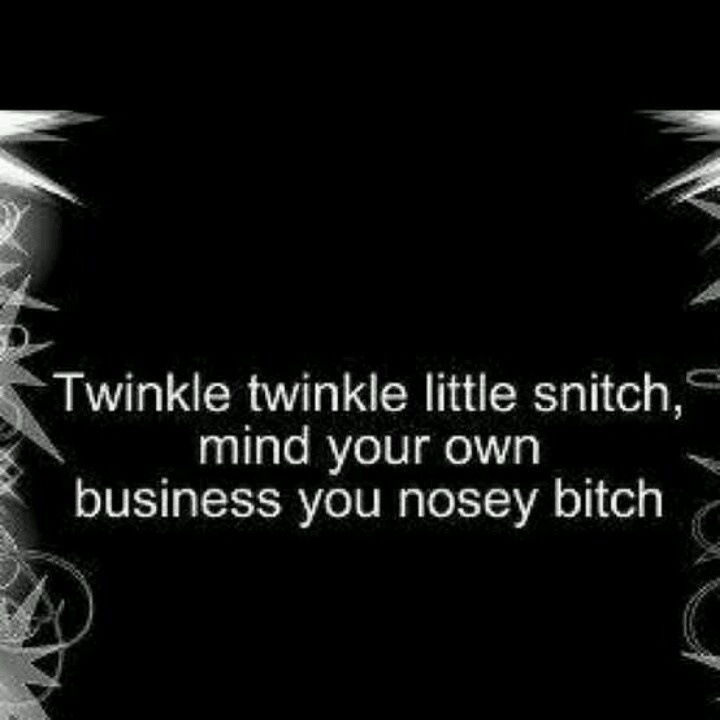 Twinkle twinkle little snitch,
mind your own
business you nosey bitch